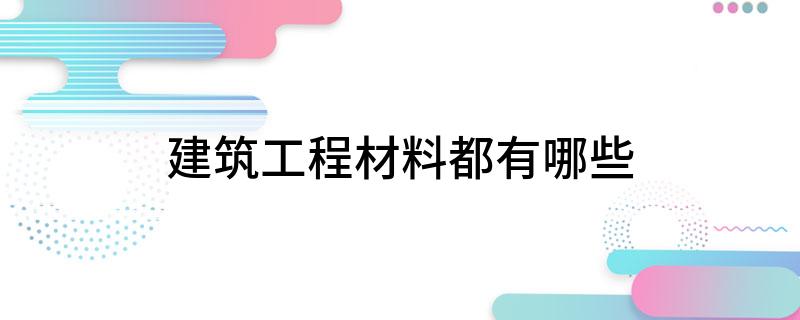 建筑工程材料都有哪些